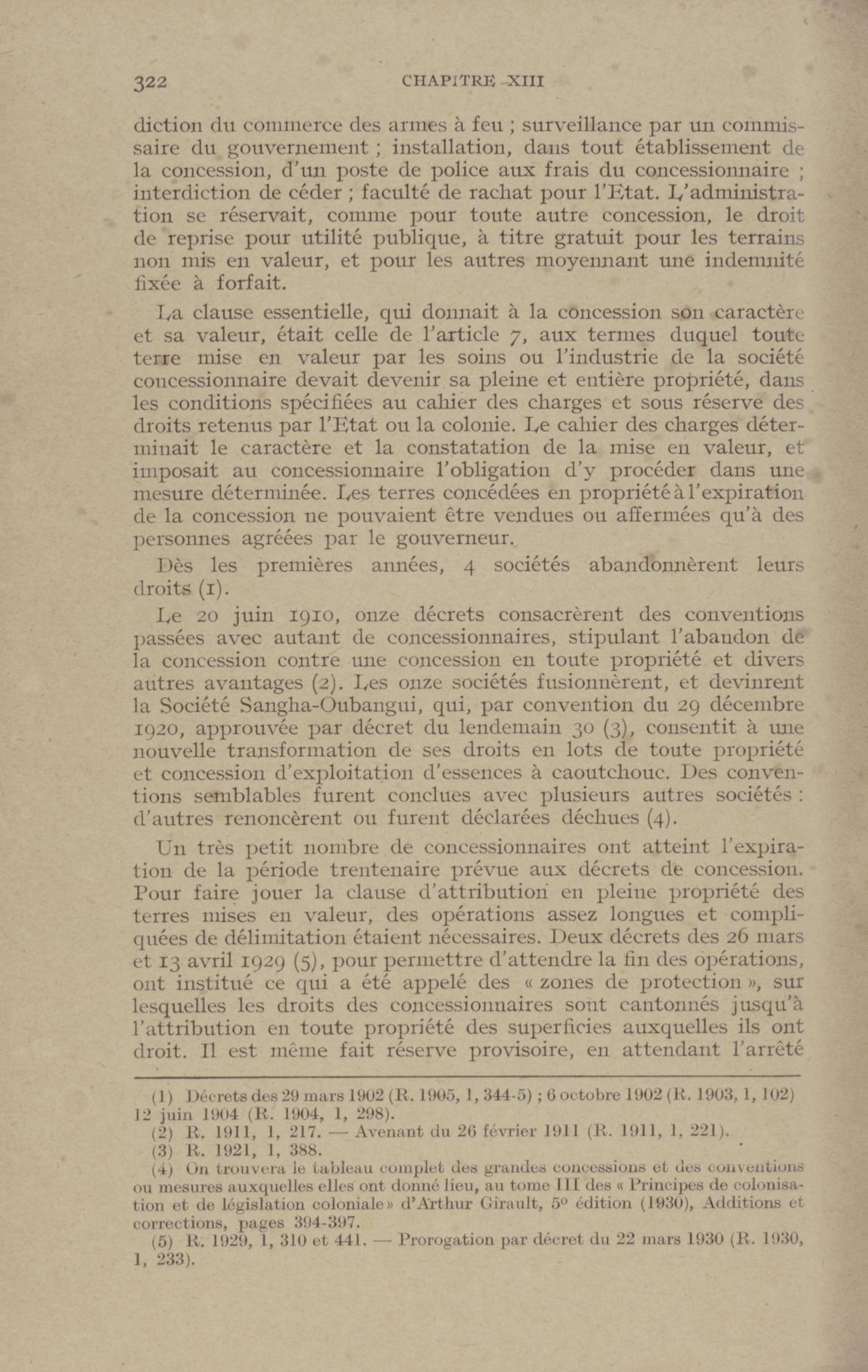 322 CHAPITRE XIII

diction du commerce des armes à feu ; surveillance par un commissaire du gouvernement ; installation, dans tout établissement de la concession, d'un poste de police aux frais du concessionnaire ; interdiction de céder ; faculté de rachat pour l'Etat. L'administration se réservait, comme pour toute autre concession, le droit de reprise pour utilité publique, à titre gratuit pour les terrains non mis en valeur, et pour les autres moyennant une indemnité fixée à forfait.

La clause essentielle, qui donnait à la concession son caractère et sa valeur, était celle de l'article 7, aux termes duquel toute terre mise en valeur par les soins ou l'industrie de la société concessionnaire devait devenir sa pleine et entière propriété, dans les conditions spécifiées au cahier des charges et sous réserve des droits retenus par l'Etat ou la colonie. Le cahier des charges déterminait le caractère et la constatation de la mise en valeur, et imposait au concessionnaire l'obligation d'y procéder dans une mesure déterminée. Les terres concédées en propriété à l'expiration de la concession ne pouvaient être vendues ou affermées qu'à des personnes agréées par le gouverneur.

Dès les premières années, 4 sociétés abandonnèrent leurs droits (1).

Le 20 juin 1910, onze décrets consacrèrent des conventions passées avec autant de concessionnaires, stipulant l'abandon de la concession contre une concession en toute propriété et divers autres avantages (2). Les onze sociétés fusionnèrent, et devinrent la Société Sangha-Oubangui, qui, par convention du 29 décembre 1920, approuvée par décret du lendemain 30 (3), consentit à une nouvelle transformation de ses droits en lots de toute propriété et concession d'exploitation d'essences à caoutchouc. Des conventions semblables furent conclues avec plusieurs autres sociétés : d'autres renoncèrent ou furent déclarées déchues (4).

Un très petit nombre de concessionnaires ont atteint l'expiration de la période trentenaire prévue aux décrets de concession. Pour faire jouer la clause d'attribution en pleine propriété des terres mises en valeur, des opérations assez longues et compliquées de délimitation étaient nécessaires. Deux décrets des 26 mars et 13 avril 1929 (5), pour permettre d'attendre la fin des opérations, ont institué ce qui a été appelé des « zones de protection », sur lesquelles les droits des concessionnaires sont cantonnés jusqu'à l'attribution en toute propriété des superficies auxquelles ils ont droit. Il est même fait réserve provisoire, en attendant l'arrêté

(1) Décrets des 29 mars 1902 (R. 1905, 1, 344-5) ; 6 octobre 1902 (R. 1903, 1, 102) 12 juin 1904 (R. 1904, 1, 298).
(2) R. 1911, 1, 217. — Avenant du 26 février 1911 (R. 1911, 1, 221).
(3) R. 1921, 1, 388.
(4) On trouvera le tableau complet des grandes concessions et des conventions ou mesures auxquelles elles ont donné lieu, au tome III des « Principes de colonisation et de législation coloniale » d'Arthur Girault, 5e édition (1930), Additions et corrections, pages 394-397.
(5) R. 1929, 1, 310 et 441. — Prorogation par décret du 22 mars 1930 (R. 1930, 1, 233).